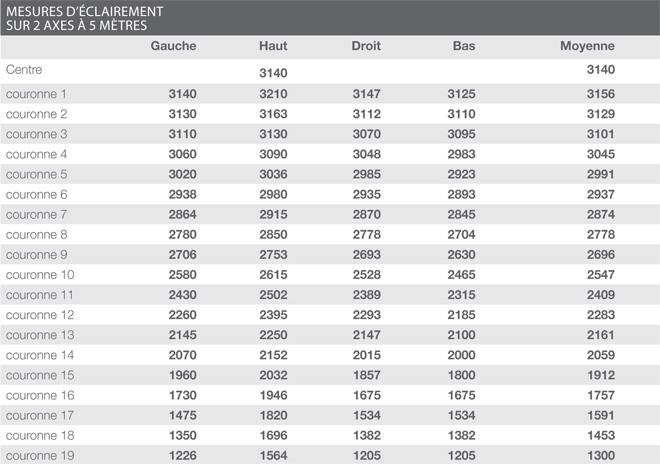 MESURES D'ÉCLAIREMENT
SUR 2 AXES À 5 MÈTRES

| | Gauche | Haut | Droit | Bas | Moyenne |
|---|---|---|---|---|---|
| Centre | | 3140 | | | 3140 |
| couronne 1 | 3140 | 3210 | 3147 | 3125 | 3156 |
| couronne 2 | 3130 | 3163 | 3112 | 3110 | 3129 |
| couronne 3 | 3110 | 3130 | 3070 | 3095 | 3101 |
| couronne 4 | 3060 | 3090 | 3048 | 2983 | 3045 |
| couronne 5 | 3020 | 3036 | 2985 | 2923 | 2991 |
| couronne 6 | 2938 | 2980 | 2935 | 2893 | 2937 |
| couronne 7 | 2864 | 2915 | 2870 | 2845 | 2874 |
| couronne 8 | 2780 | 2850 | 2778 | 2704 | 2778 |
| couronne 9 | 2706 | 2753 | 2693 | 2630 | 2696 |
| couronne 10 | 2580 | 2615 | 2528 | 2465 | 2547 |
| couronne 11 | 2430 | 2502 | 2389 | 2315 | 2409 |
| couronne 12 | 2260 | 2395 | 2293 | 2185 | 2283 |
| couronne 13 | 2145 | 2250 | 2147 | 2100 | 2161 |
| couronne 14 | 2070 | 2152 | 2015 | 2000 | 2059 |
| couronne 15 | 1960 | 2032 | 1857 | 1800 | 1912 |
| couronne 16 | 1730 | 1946 | 1675 | 1675 | 1757 |
| couronne 17 | 1475 | 1820 | 1534 | 1534 | 1591 |
| couronne 18 | 1350 | 1696 | 1382 | 1382 | 1453 |
| couronne 19 | 1226 | 1564 | 1205 | 1205 | 1300 |